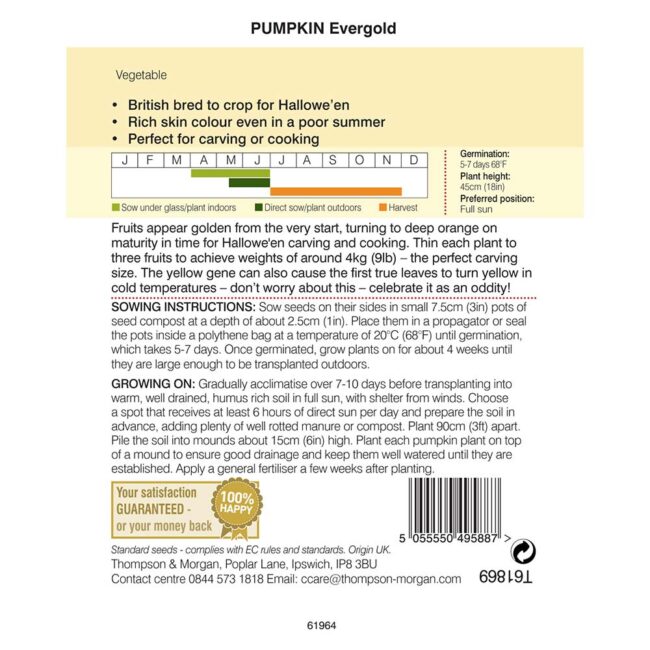 PUMPKIN Evergold

Vegetable

• British bred to crop for Hallowe'en
• Rich skin colour even in a poor summer
• Perfect for carving or cooking

| J | F | M | A | M | J | J | A | S | O | N | D |
|---|---|---|---|---|---|---|---|---|---|---|---|

Sow under glass/plant indoors
Direct sow/plant outdoors
Harvest

Germination:
5-7 days 68°F
Plant height:
45cm (18in)
Preferred position:
Full sun

Fruits appear golden from the very start, turning to deep orange on maturity in time for Hallowe'en carving and cooking. Thin each plant to three fruits to achieve weights of around 4kg (9lb) – the perfect carving size. The yellow gene can also cause the first true leaves to turn yellow in cold temperatures – don't worry about this – celebrate it as an oddity!

SOWING INSTRUCTIONS: Sow seeds on their sides in small 7.5cm (3in) pots of seed compost at a depth of about 2.5cm (1in). Place them in a propagator or seal the pots inside a polythene bag at a temperature of 20°C (68°F) until germination, which takes 5-7 days. Once germinated, grow plants on for about 4 weeks until they are large enough to be transplanted outdoors.

GROWING ON: Gradually acclimatise over 7-10 days before transplanting into warm, well drained, humus rich soil in full sun, with shelter from winds. Choose a spot that receives at least 6 hours of direct sun per day and prepare the soil in advance, adding plenty of well rotted manure or compost. Plant 90cm (3ft) apart. Pile the soil into mounds about 15cm (6in) high. Plant each pumpkin plant on top of a mound to ensure good drainage and keep them well watered until they are established. Apply a general fertiliser a few weeks after planting.

Your satisfaction
GUARANTEED -
or your money back

100%
HAPPY

5 055550 495887 >

Standard seeds - complies with EC rules and standards. Origin UK.
Thompson & Morgan, Poplar Lane, Ipswich, IP8 3BU
Contact centre 0844 573 1818 Email: ccare@thompson-morgan.com

T61869

61964